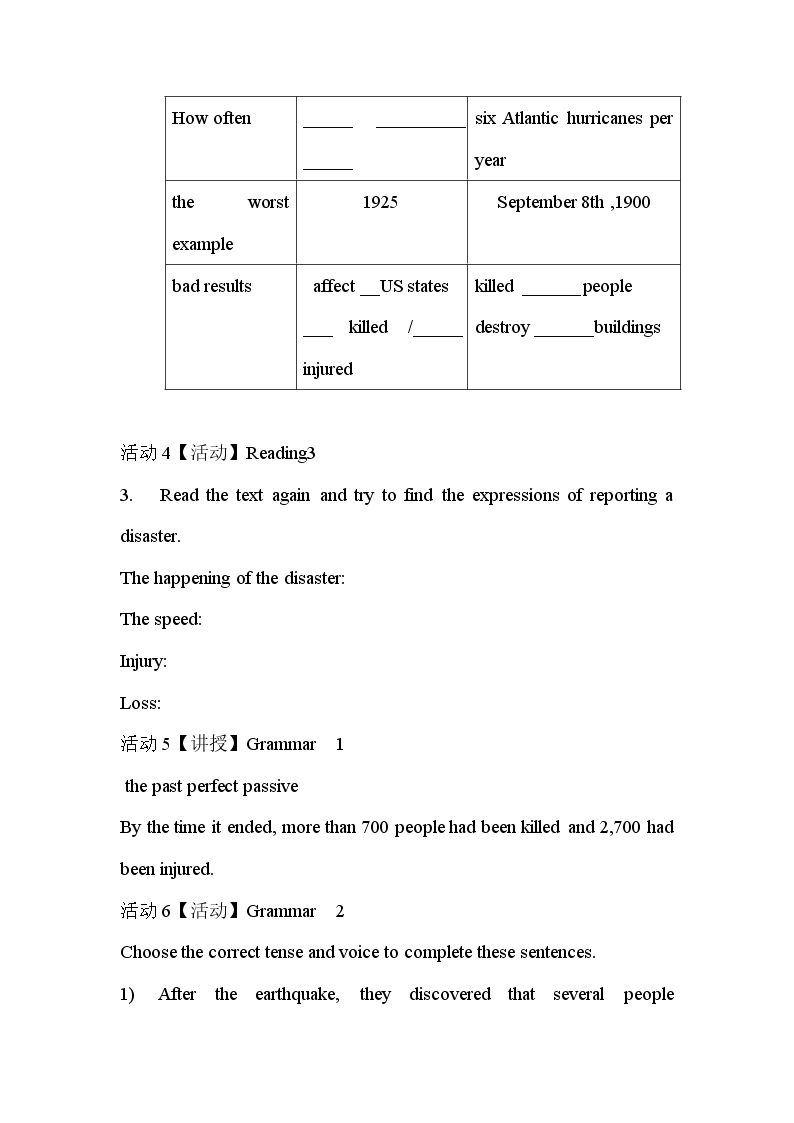 | How often | ____ ____ ____ | six Atlantic hurricanes per year |
|---|---|---|
| the worst example | 1925 | September 8th ,1900 |
| bad results | affect ____US states ____ killed /____ injured | killed ____people destroy ____buildings |

活动4【活动】Reading3

3. Read the text again and try to find the expressions of reporting a disaster.

The happening of the disaster:

The speed:

Injury:

Loss:

活动5【讲授】Grammar 1

the past perfect passive

By the time it ended, more than 700 people had been killed and 2,700 had been injured.

活动6【活动】Grammar 2

Choose the correct tense and voice to complete these sentences.

1) After the earthquake, they discovered that several people